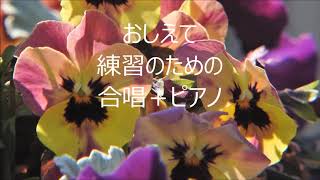 おしえて
練習のための
合唱+ピアノ